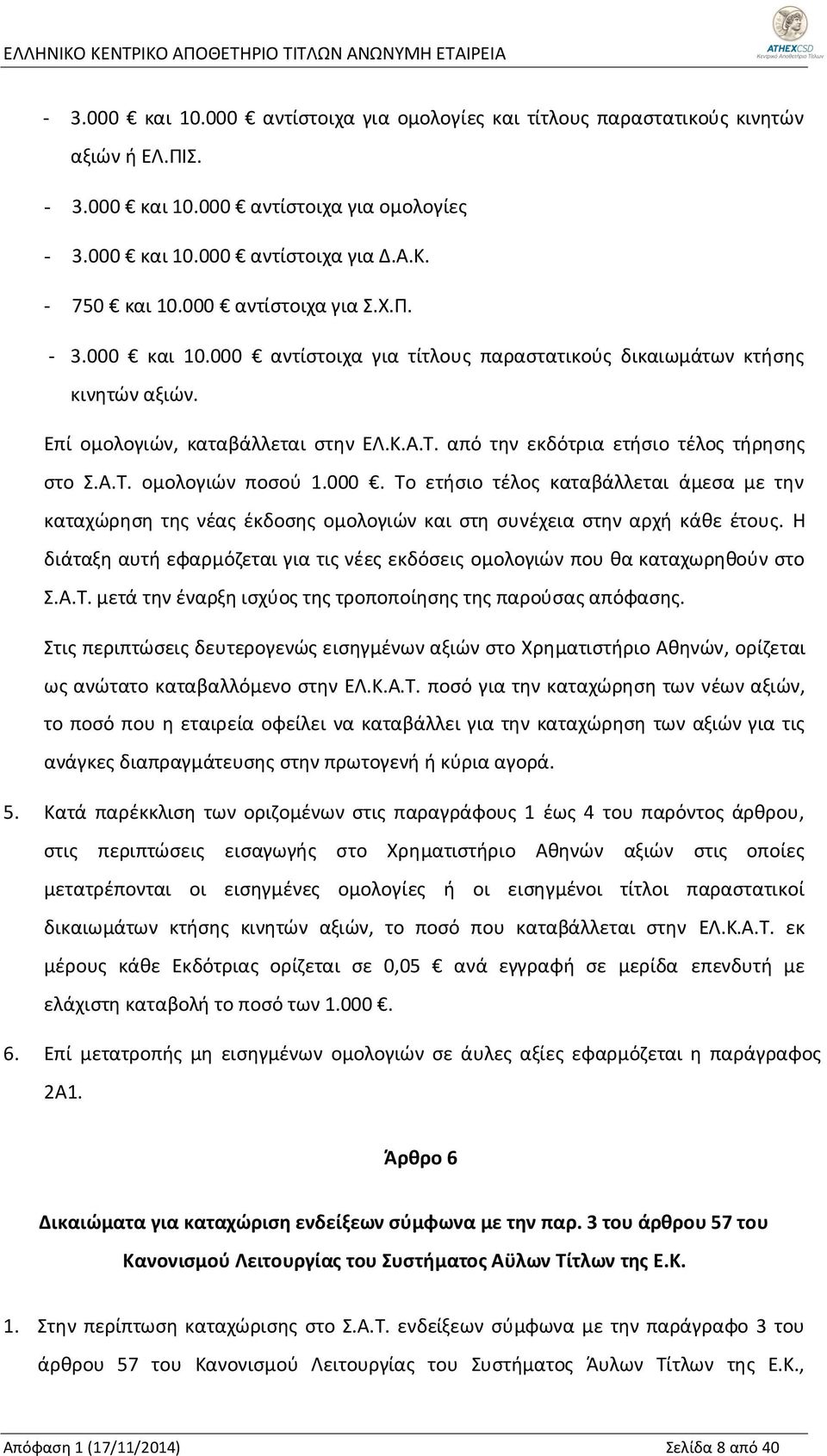 ΕΛΛΗΝΙΚΟ ΚΕΝΤΡΙΚΟ ΑΠΟΘΕΤΗΡΙΟ ΤΙΤΛΩΝ ΑΝΩΝΥΜΗ ΕΤΑΙΡΕΙΑ

ATHEXCSD Κεντρικό Αποθετήριο Τίτλων

- 3.000 € και 10.000 € αντίστοιχα για ομολογίες και τίτλους παραστατικούς κινητών αξιών ή ΕΛ.ΠΙΣ.
- 3.000 € και 10.000 € αντίστοιχα για ομολογίες
- 3.000 € και 10.000 € αντίστοιχα για Δ.Α.Κ.
- 750 € και 10.000 € αντίστοιχα για Σ.Χ.Π.
- 3.000 € και 10.000 € αντίστοιχα για τίτλους παραστατικούς δικαιωμάτων κτήσης κινητών αξιών.

Επί ομολογιών, καταβάλλεται στην ΕΛ.Κ.Α.Τ. από την εκδότρια ετήσιο τέλος τήρησης στο Σ.Α.Τ. ομολογιών ποσού 1.000 €. Το ετήσιο τέλος καταβάλλεται άμεσα με την καταχώρηση της νέας έκδοσης ομολογιών και στη συνέχεια στην αρχή κάθε έτους. Η διάταξη αυτή εφαρμόζεται για τις νέες εκδόσεις ομολογιών που θα καταχωρηθούν στο Σ.Α.Τ. μετά την έναρξη ισχύος της τροποποίησης της παρούσας απόφασης.

Στις περιπτώσεις δευτερογενώς εισηγμένων αξιών στο Χρηματιστήριο Αθηνών, ορίζεται ως ανώτατο καταβαλλόμενο στην ΕΛ.Κ.Α.Τ. ποσό για την καταχώρηση των νέων αξιών, το ποσό που η εταιρεία οφείλει να καταβάλλει για την καταχώρηση των αξιών για τις ανάγκες διαπραγμάτευσης στην πρωτογενή ή κύρια αγορά.

5. Κατά παρέκκλιση των οριζομένων στις παραγράφους 1 έως 4 του παρόντος άρθρου, στις περιπτώσεις εισαγωγής στο Χρηματιστήριο Αθηνών αξιών στις οποίες μετατρέπονται οι εισηγμένες ομολογίες ή οι εισηγμένοι τίτλοι παραστατικοί δικαιωμάτων κτήσης κινητών αξιών, το ποσό που καταβάλλεται στην ΕΛ.Κ.Α.Τ. εκ μέρους κάθε Εκδότριας ορίζεται σε 0,05 € ανά εγγραφή σε μερίδα επενδυτή με ελάχιστη καταβολή το ποσό των 1.000 €.

6. Επί μετατροπής μη εισηγμένων ομολογιών σε άυλες αξίες εφαρμόζεται η παράγραφος 2Α1.

Άρθρο 6

Δικαιώματα για καταχώριση ενδείξεων σύμφωνα με την παρ. 3 του άρθρου 57 του Κανονισμού Λειτουργίας του Συστήματος Αϋλων Τίτλων της Ε.Κ.

1. Στην περίπτωση καταχώρισης στο Σ.Α.Τ. ενδείξεων σύμφωνα με την παράγραφο 3 του άρθρου 57 του Κανονισμού Λειτουργίας του Συστήματος Άυλων Τίτλων της Ε.Κ.,

Απόφαση 1 (17/11/2014) Σελίδα 8 από 40